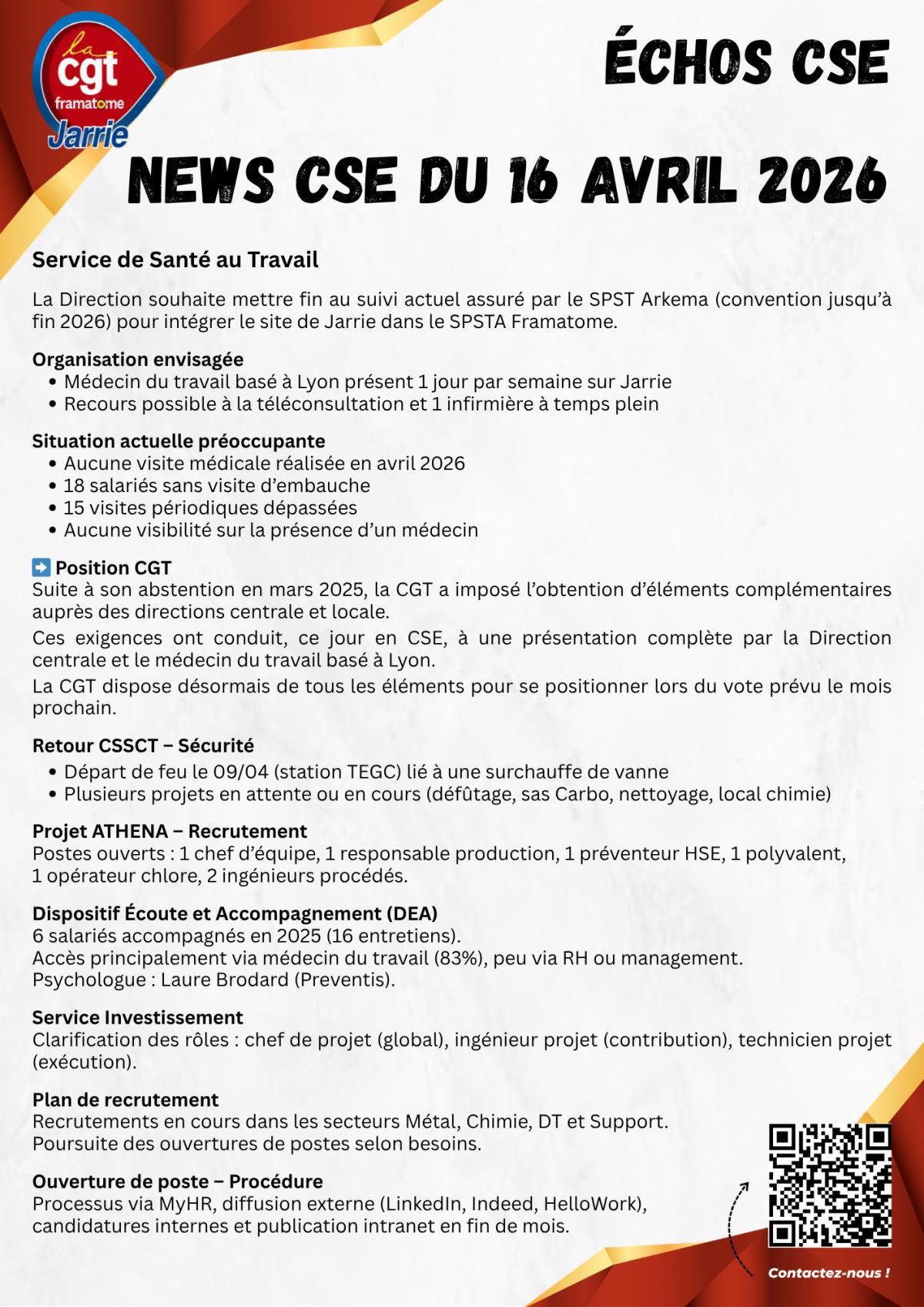 la
cgt
framatome
Jarrie

ÉCHOS CSE

NEWS CSE DU 16 AVRIL 2026

Service de Santé au Travail

La Direction souhaite mettre fin au suivi actuel assuré par le SPST Arkema (convention jusqu'à fin 2026) pour intégrer le site de Jarrie dans le SPSTA Framatome.

Organisation envisagée
• Médecin du travail basé à Lyon présent 1 jour par semaine sur Jarrie
• Recours possible à la téléconsultation et 1 infirmière à temps plein

Situation actuelle préoccupante
• Aucune visite médicale réalisée en avril 2026
• 18 salariés sans visite d'embauche
• 15 visites périodiques dépassées
• Aucune visibilité sur la présence d'un médecin

➡️ Position CGT
Suite à son abstention en mars 2025, la CGT a imposé l'obtention d'éléments complémentaires auprès des directions centrale et locale.

Ces exigences ont conduit, ce jour en CSE, à une présentation complète par la Direction centrale et le médecin du travail basé à Lyon.

La CGT dispose désormais de tous les éléments pour se positionner lors du vote prévu le mois prochain.

Retour CSSCT – Sécurité
• Départ de feu le 09/04 (station TEGC) lié à une surchauffe de vanne
• Plusieurs projets en attente ou en cours (défûtage, sas Carbo, nettoyage, local chimie)

Projet ATHENA – Recrutement
Postes ouverts : 1 chef d'équipe, 1 responsable production, 1 préventeur HSE, 1 polyvalent, 1 opérateur chlore, 2 ingénieurs procédés.

Dispositif Écoute et Accompagnement (DEA)
6 salariés accompagnés en 2025 (16 entretiens).
Accès principalement via médecin du travail (83%), peu via RH ou management.
Psychologue : Laure Brodard (Preventis).

Service Investissement
Clarification des rôles : chef de projet (global), ingénieur projet (contribution), technicien projet (exécution).

Plan de recrutement
Recrutements en cours dans les secteurs Métal, Chimie, DT et Support.
Poursuite des ouvertures de postes selon besoins.

Ouverture de poste – Procédure
Processus via MyHR, diffusion externe (LinkedIn, Indeed, HelloWork), candidatures internes et publication intranet en fin de mois.

Contactez-nous !